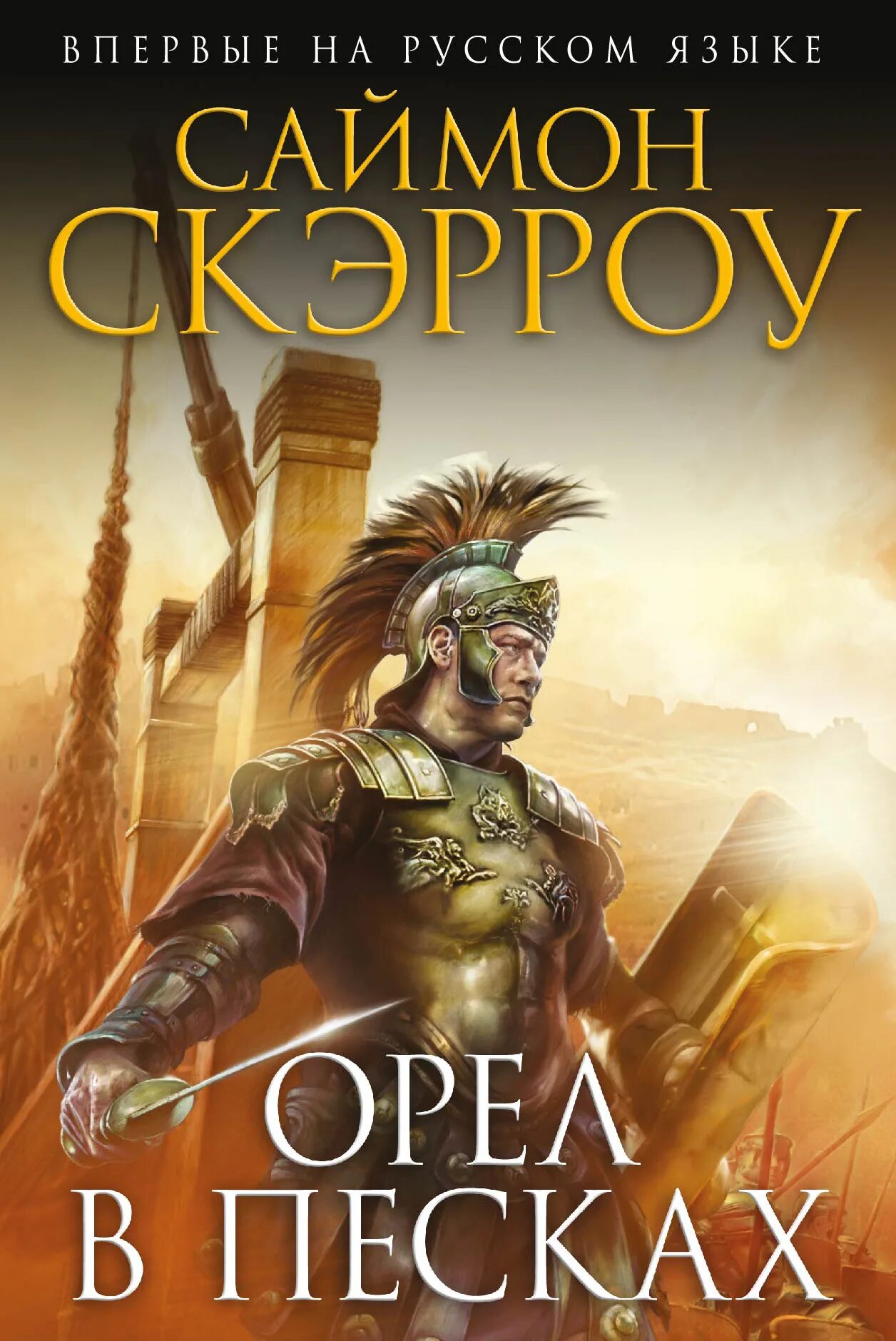 ВПЕРВЫЕ НА РУССКОМ ЯЗЫКЕ

САЙМОН СКЭРРОУ

ОРЕЛ В ПЕСКАХ